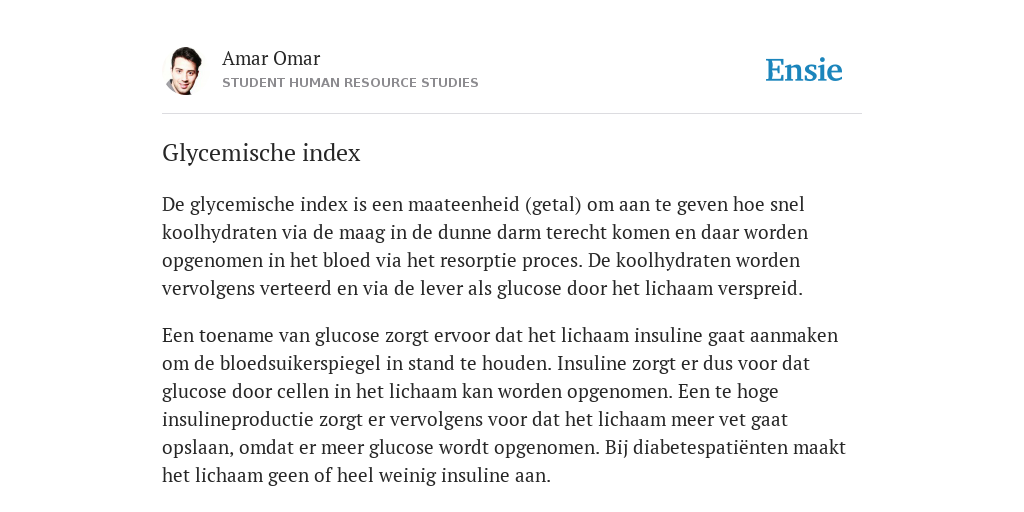 Amar Omar
STUDENT HUMAN RESOURCE STUDIES

Ensie

Glycemische index

De glycemische index is een maateenheid (getal) om aan te geven hoe snel koolhydraten via de maag in de dunne darm terecht komen en daar worden opgenomen in het bloed via het resorptie proces. De koolhydraten worden vervolgens verteerd en via de lever als glucose door het lichaam verspreid.

Een toename van glucose zorgt ervoor dat het lichaam insuline gaat aanmaken om de bloedsuikerspiegel in stand te houden. Insuline zorgt er dus voor dat glucose door cellen in het lichaam kan worden opgenomen. Een te hoge insulineproductie zorgt er vervolgens voor dat het lichaam meer vet gaat opslaan, omdat er meer glucose wordt opgenomen. Bij diabetespatiënten maakt het lichaam geen of heel weinig insuline aan.